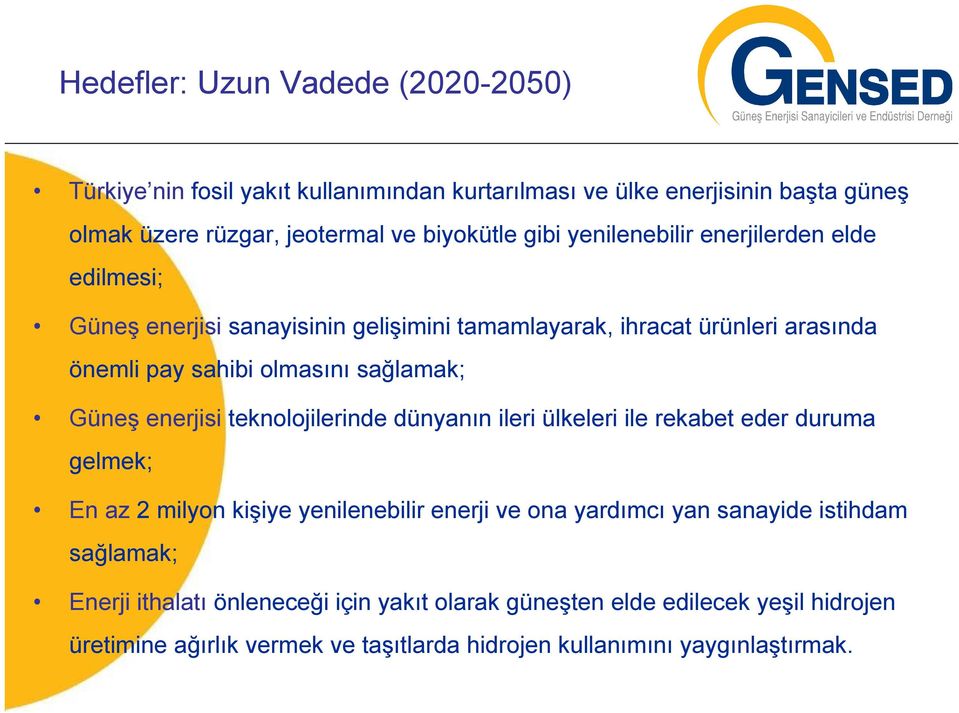 Hedefler: Uzun Vadede (2020-2050)

GENSED
Güneş Enerjisi Sanayicileri ve Endüstrisi Derneği

• Türkiye'nin fosil yakıt kullanımından kurtarılması ve ülke enerjisinin başta güneş olmak üzere rüzgar, jeotermal ve biyokütle gibi yenilenebilir enerjilerden elde edilmesi;

• Güneş enerjisi sanayisinin gelişimini tamamlayarak, ihracat ürünleri arasında önemli pay sahibi olmasını sağlamak;

• Güneş enerjisi teknolojilerinde dünyanın ileri ülkeleri ile rekabet eder duruma gelmek;

• En az 2 milyon kişiye yenilenebilir enerji ve ona yardımcı yan sanayide istihdam sağlamak;

• Enerji ithalatı önleneceği için yakıt olarak güneşten elde edilecek yeşil hidrojen üretimine ağırlık vermek ve taşıtlarda hidrojen kullanımını yaygınlaştırmak.